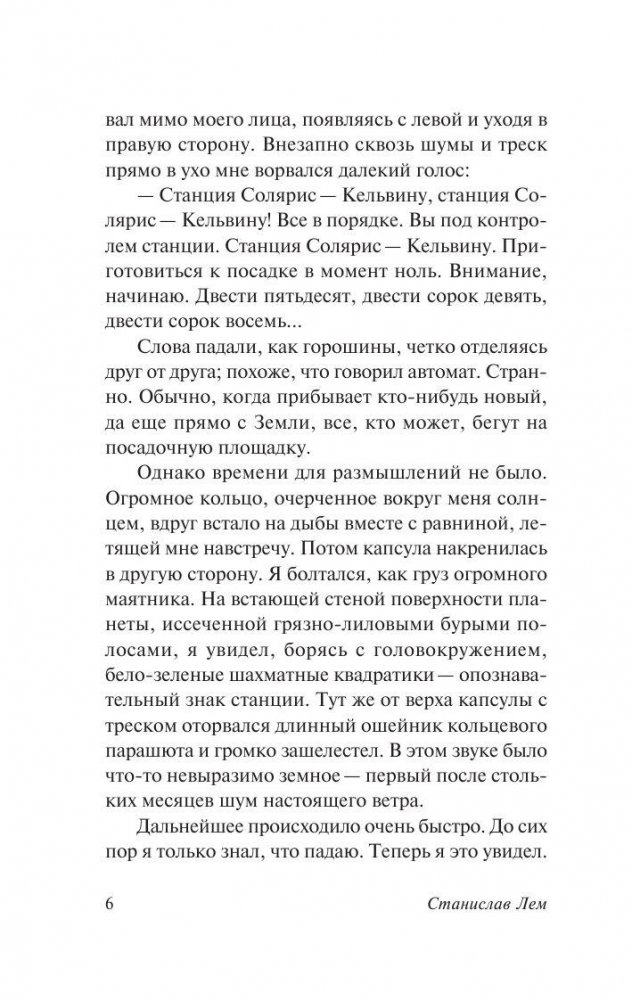 вал мимо моего лица, появляясь с левой и уходя в правую сторону. Внезапно сквозь шумы и треск прямо в ухо мне ворвался далекий голос:

— Станция Солярис — Кельвину, станция Солярис — Кельвину! Все в порядке. Вы под контролем станции. Станция Солярис — Кельвину. Приготовиться к посадке в момент ноль. Внимание, начинаю. Двести пятьдесят, двести сорок девять, двести сорок восемь...

Слова падали, как горошины, четко отделяясь друг от друга; похоже, что говорил автомат. Странно. Обычно, когда прибывает кто-нибудь новый, да еще прямо с Земли, все, кто может, бегут на посадочную площадку.

Однако времени для размышлений не было. Огромное кольцо, очерченное вокруг меня солнцем, вдруг встало на дыбы вместе с равниной, летящей мне навстречу. Потом капсула накренилась в другую сторону. Я болтался, как груз огромного маятника. На встающей стеной поверхности планеты, иссеченной грязно-лиловыми бурыми полосами, я увидел, борясь с головокружением, бело-зеленые шахматные квадратики — опознавательный знак станции. Тут же от верха капсулы с треском оторвался длинный ошейник кольцевого парашюта и громко зашелестел. В этом звуке было что-то невыразимо земное — первый после стольких месяцев шум настоящего ветра.

Дальнейшее происходило очень быстро. До сих пор я только знал, что падаю. Теперь я это увидел.

6 Станислав Лем